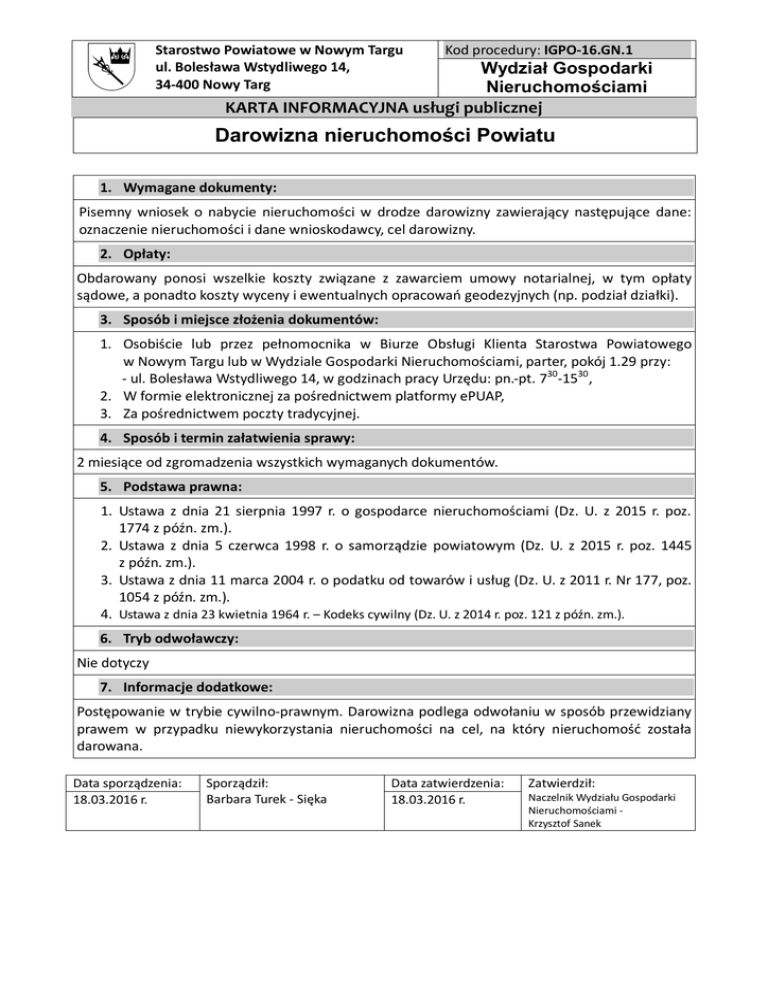 Starostwo Powiatowe w Nowym Targu
ul. Bolesława Wstydliwego 14,
34-400 Nowy Targ

Kod procedury: IGPO-16.GN.1

Wydział Gospodarki Nieruchomościami

KARTA INFORMACYJNA usługi publicznej

Darowizna nieruchomości Powiatu

1. Wymagane dokumenty:

Pisemny wniosek o nabycie nieruchomości w drodze darowizny zawierający następujące dane: oznaczenie nieruchomości i dane wnioskodawcy, cel darowizny.

2. Opłaty:

Obdarowany ponosi wszelkie koszty związane z zawarciem umowy notarialnej, w tym opłaty sądowe, a ponadto koszty wyceny i ewentualnych opracowań geodezyjnych (np. podział działki).

3. Sposób i miejsce złożenia dokumentów:

1. Osobiście lub przez pełnomocnika w Biurze Obsługi Klienta Starostwa Powiatowego w Nowym Targu lub w Wydziale Gospodarki Nieruchomościami, parter, pokój 1.29 przy:
- ul. Bolesława Wstydliwego 14, w godzinach pracy Urzędu: pn.-pt. $7^{30}$-$15^{30}$,
2. W formie elektronicznej za pośrednictwem platformy ePUAP,
3. Za pośrednictwem poczty tradycyjnej.

4. Sposób i termin załatwienia sprawy:

2 miesiące od zgromadzenia wszystkich wymaganych dokumentów.

5. Podstawa prawna:

1. Ustawa z dnia 21 sierpnia 1997 r. o gospodarce nieruchomościami (Dz. U. z 2015 r. poz. 1774 z późn. zm.).
2. Ustawa z dnia 5 czerwca 1998 r. o samorządzie powiatowym (Dz. U. z 2015 r. poz. 1445 z późn. zm.).
3. Ustawa z dnia 11 marca 2004 r. o podatku od towarów i usług (Dz. U. z 2011 r. Nr 177, poz. 1054 z późn. zm.).
4. Ustawa z dnia 23 kwietnia 1964 r. – Kodeks cywilny (Dz. U. z 2014 r. poz. 121 z późn. zm.).

6. Tryb odwoławczy:

Nie dotyczy

7. Informacje dodatkowe:

Postępowanie w trybie cywilno-prawnym. Darowizna podlega odwołaniu w sposób przewidziany prawem w przypadku niewykorzystania nieruchomości na cel, na który nieruchomość została darowana.

| Data sporządzenia: 18.03.2016 r. | Sporządził: Barbara Turek - Sięka | Data zatwierdzenia: 18.03.2016 r. | Zatwierdził: Naczelnik Wydziału Gospodarki Nieruchomościami - Krzysztof Sanek |
|---|---|---|---|